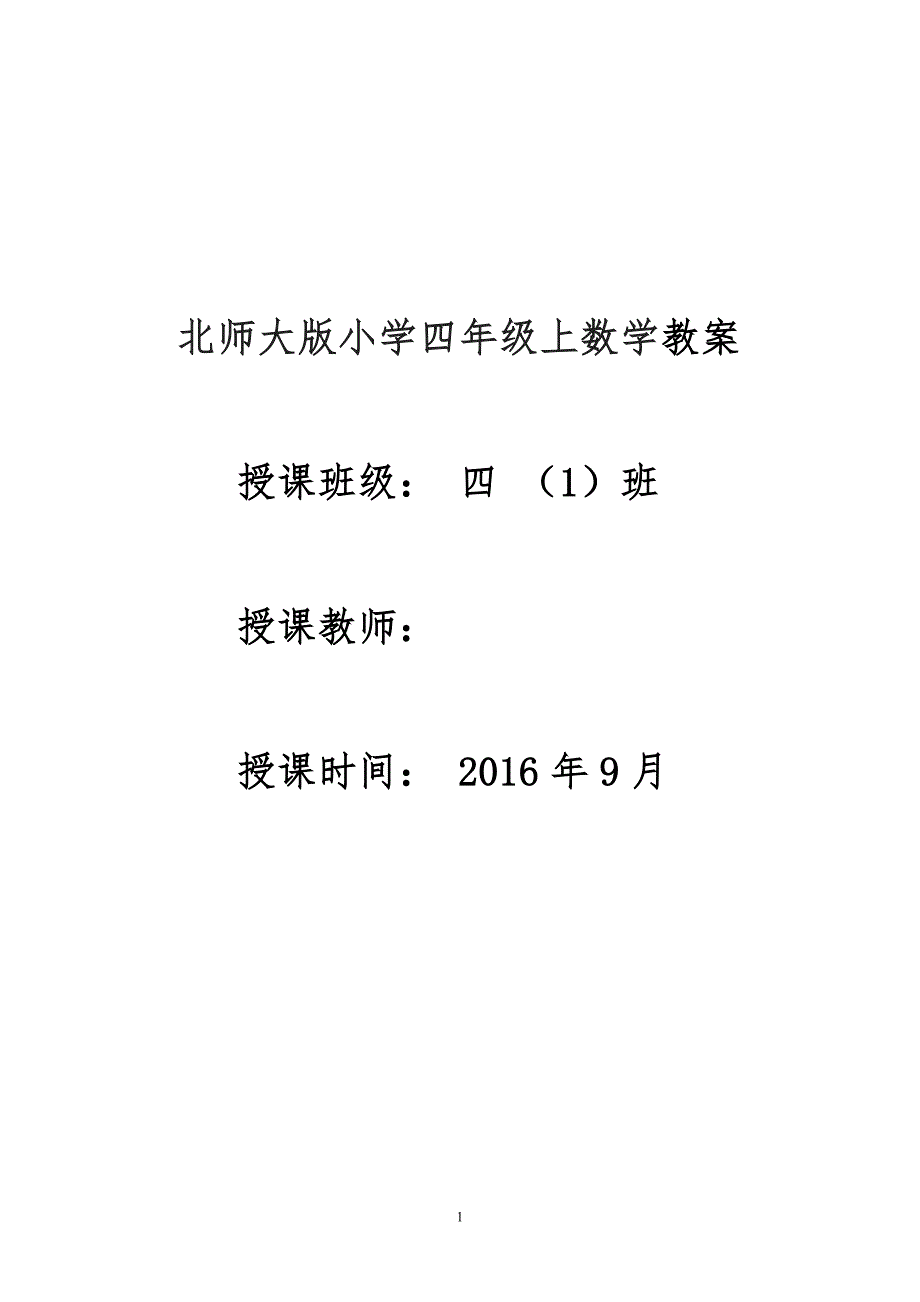 北师大版小学四年级上数学教案

授课班级： 四 （1）班

授课教师：

授课时间： 2016 年 9 月

1